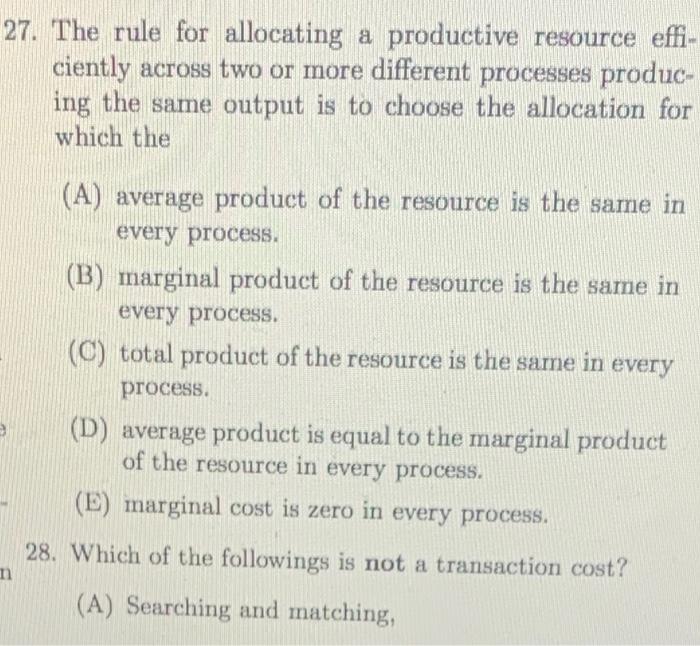 27. The rule for allocating a productive resource efficiently across two or more different processes producing the same output is to choose the allocation for which the

(A) average product of the resource is the same in every process.

(B) marginal product of the resource is the same in every process.

(C) total product of the resource is the same in every process.

(D) average product is equal to the marginal product of the resource in every process.

(E) marginal cost is zero in every process.

28. Which of the followings is not a transaction cost?

(A) Searching and matching,